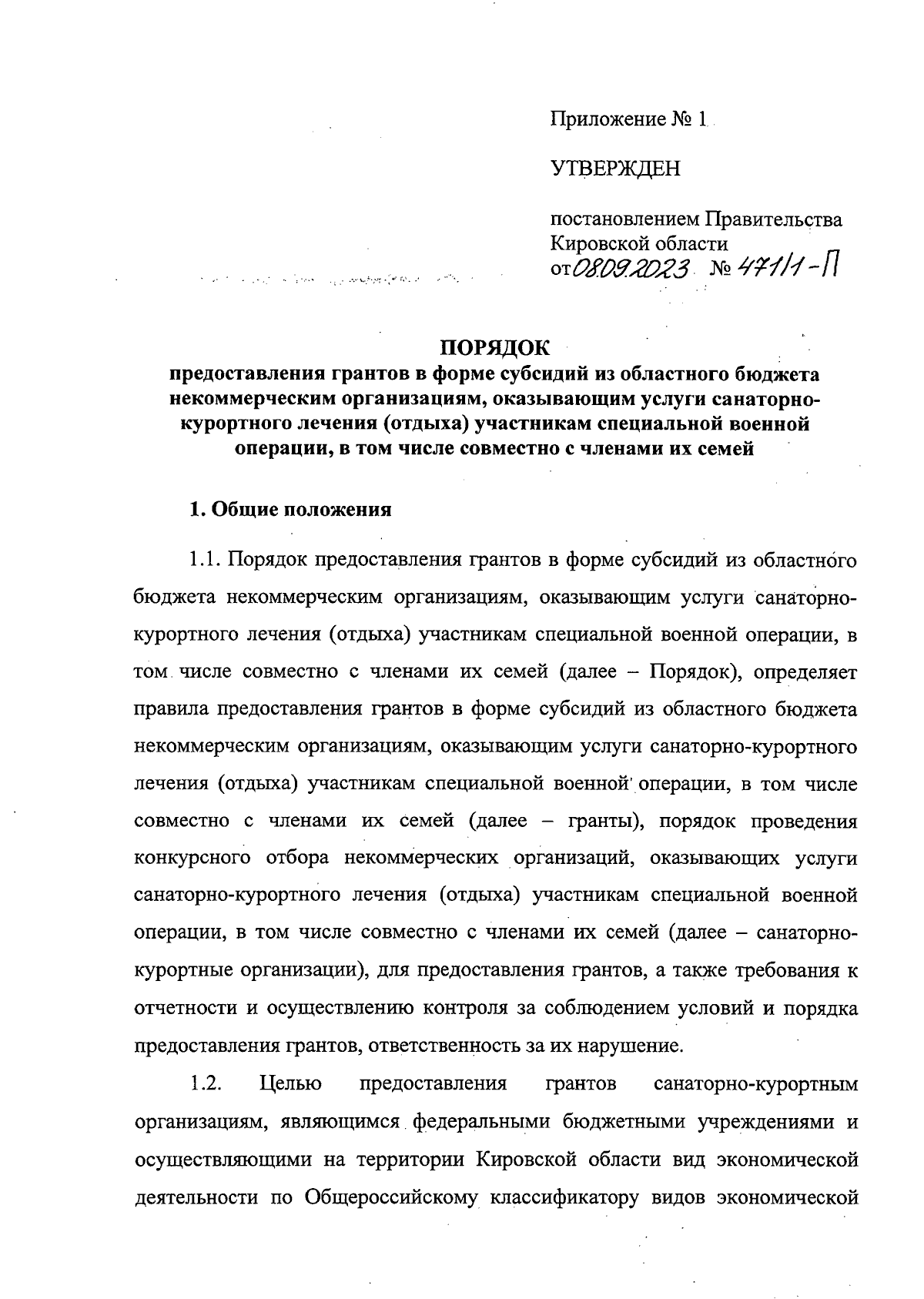 Приложение № 1

УТВЕРЖДЕН

постановлением Правительства Кировской области
от 08.09.2023 № 471/1-П

ПОРЯДОК
предоставления грантов в форме субсидий из областного бюджета некоммерческим организациям, оказывающим услуги санаторно-курортного лечения (отдыха) участникам специальной военной операции, в том числе совместно с членами их семей

1. Общие положения

1.1. Порядок предоставления грантов в форме субсидий из областного бюджета некоммерческим организациям, оказывающим услуги санаторно-курортного лечения (отдыха) участникам специальной военной операции, в том числе совместно с членами их семей (далее – Порядок), определяет правила предоставления грантов в форме субсидий из областного бюджета некоммерческим организациям, оказывающим услуги санаторно-курортного лечения (отдыха) участникам специальной военной операции, в том числе совместно с членами их семей (далее – гранты), порядок проведения конкурсного отбора некоммерческих организаций, оказывающих услуги санаторно-курортного лечения (отдыха) участникам специальной военной операции, в том числе совместно с членами их семей (далее – санаторно-курортные организации), для предоставления грантов, а также требования к отчетности и осуществлению контроля за соблюдением условий и порядка предоставления грантов, ответственность за их нарушение.

1.2. Целью предоставления грантов санаторно-курортным организациям, являющимся федеральными бюджетными учреждениями и осуществляющими на территории Кировской области вид экономической деятельности по Общероссийскому классификатору видов экономической